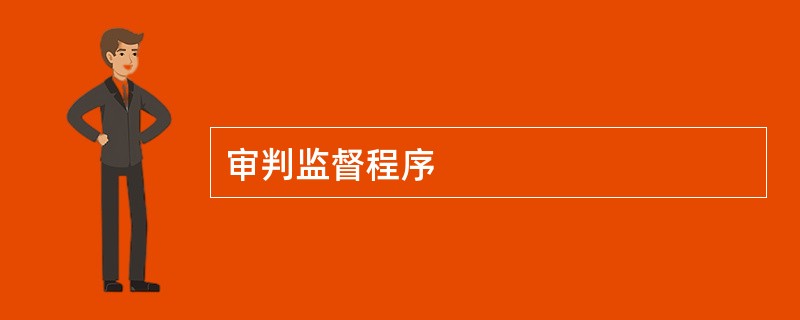 审判监督程序